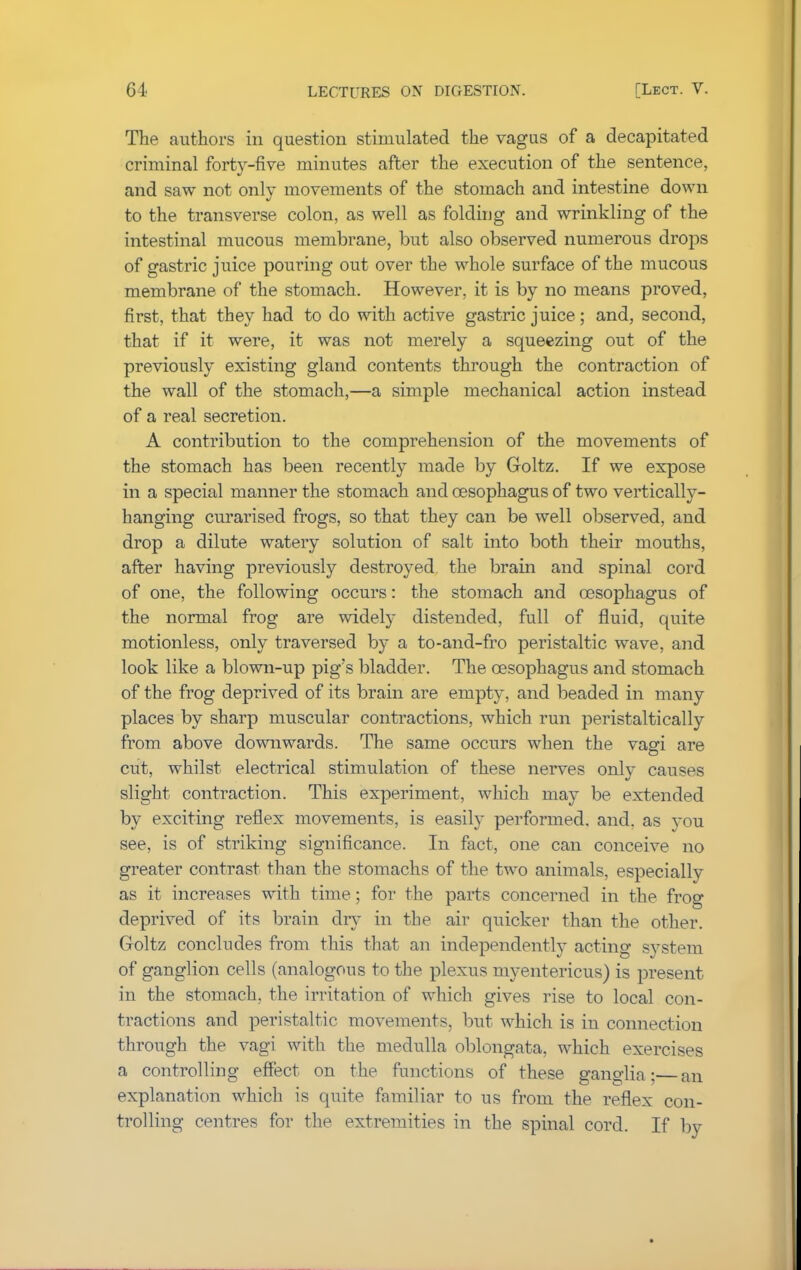 64 LECTURES ON DIGESTION. [Lect. V.

The authors in question stimulated the vagus of a decapitated criminal forty-five minutes after the execution of the sentence, and saw not only movements of the stomach and intestine down to the transverse colon, as well as folding and wrinkling of the intestinal mucous membrane, but also observed numerous drops of gastric juice pouring out over the whole surface of the mucous membrane of the stomach. However, it is by no means proved, first, that they had to do with active gastric juice; and, second, that if it were, it was not merely a squeezing out of the previously existing gland contents through the contraction of the wall of the stomach,—a simple mechanical action instead of a real secretion.

A contribution to the comprehension of the movements of the stomach has been recently made by Goltz. If we expose in a special manner the stomach and œsophagus of two vertically-hanging curarised frogs, so that they can be well observed, and drop a dilute watery solution of salt into both their mouths, after having previously destroyed the brain and spinal cord of one, the following occurs: the stomach and œsophagus of the normal frog are widely distended, full of fluid, quite motionless, only traversed by a to-and-fro peristaltic wave, and look like a blown-up pig's bladder. The œsophagus and stomach of the frog deprived of its brain are empty, and beaded in many places by sharp muscular contractions, which run peristaltically from above downwards. The same occurs when the vagi are cut, whilst electrical stimulation of these nerves only causes slight contraction. This experiment, which may be extended by exciting reflex movements, is easily performed, and, as you see, is of striking significance. In fact, one can conceive no greater contrast than the stomachs of the two animals, especially as it increases with time; for the parts concerned in the frog deprived of its brain dry in the air quicker than the other. Goltz concludes from this that an independently acting system of ganglion cells (analogous to the plexus myentericus) is present in the stomach, the irritation of which gives rise to local contractions and peristaltic movements, but which is in connection through the vagi with the medulla oblongata, which exercises a controlling effect on the functions of these ganglia;—an explanation which is quite familiar to us from the reflex controlling centres for the extremities in the spinal cord. If by